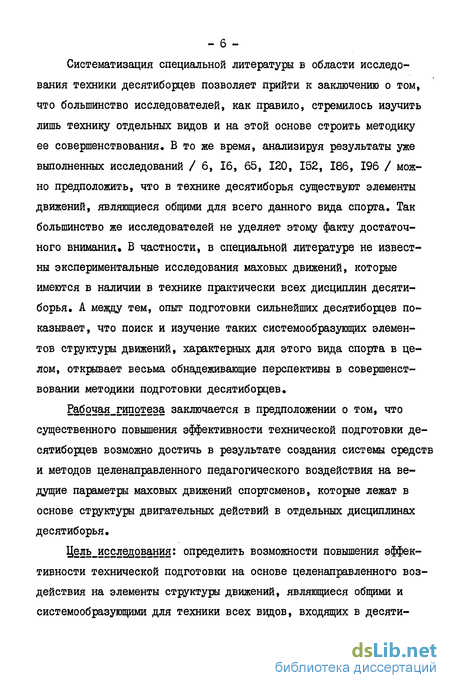 - 6 -

Систематизация специальной литературы в области исследования техники десятиборцев позволяет прийти к заключению о том, что большинство исследователей, как правило, стремилось изучить лишь технику отдельных видов и на этой основе строить методику ее совершенствования. В то же время, анализируя результаты уже выполненных исследований / 6, I6, 65, I20, I52, I86, I96 / можно предположить, что в технике десятиборья существуют элементы движений, являющиеся общими для всего данного вида спорта. Так большинство же исследователей не уделяет этому факту достаточного внимания. В частности, в специальной литературе не известны экспериментальные исследования маховых движений, которые имеются в наличии в технике практически всех дисциплин десятиборья. А между тем, опыт подготовки сильнейших десятиборцев показывает, что поиск и изучение таких системообразующих элементов структуры движений, характерных для этого вида спорта в целом, открывает весьма обнадеживающие перспективы в совершенствовании методики подготовки десятиборцев.

Рабочая гипотеза заключается в предположении о том, что существенного повышения эффективности технической подготовки десятиборцев возможно достичь в результате создания системы средств и методов целенаправленного педагогического воздействия на ведущие параметры маховых движений спортсменов, которые лежат в основе структуры двигательных действий в отдельных дисциплинах десятиборья.

Цель исследования: определить возможности повышения эффективности технической подготовки на основе целенаправленного воздействия на элементы структуры движений, являющиеся общими и системообразующими для техники всех видов, входящих в десяти-

dsLib.net
библиотека диссертаций